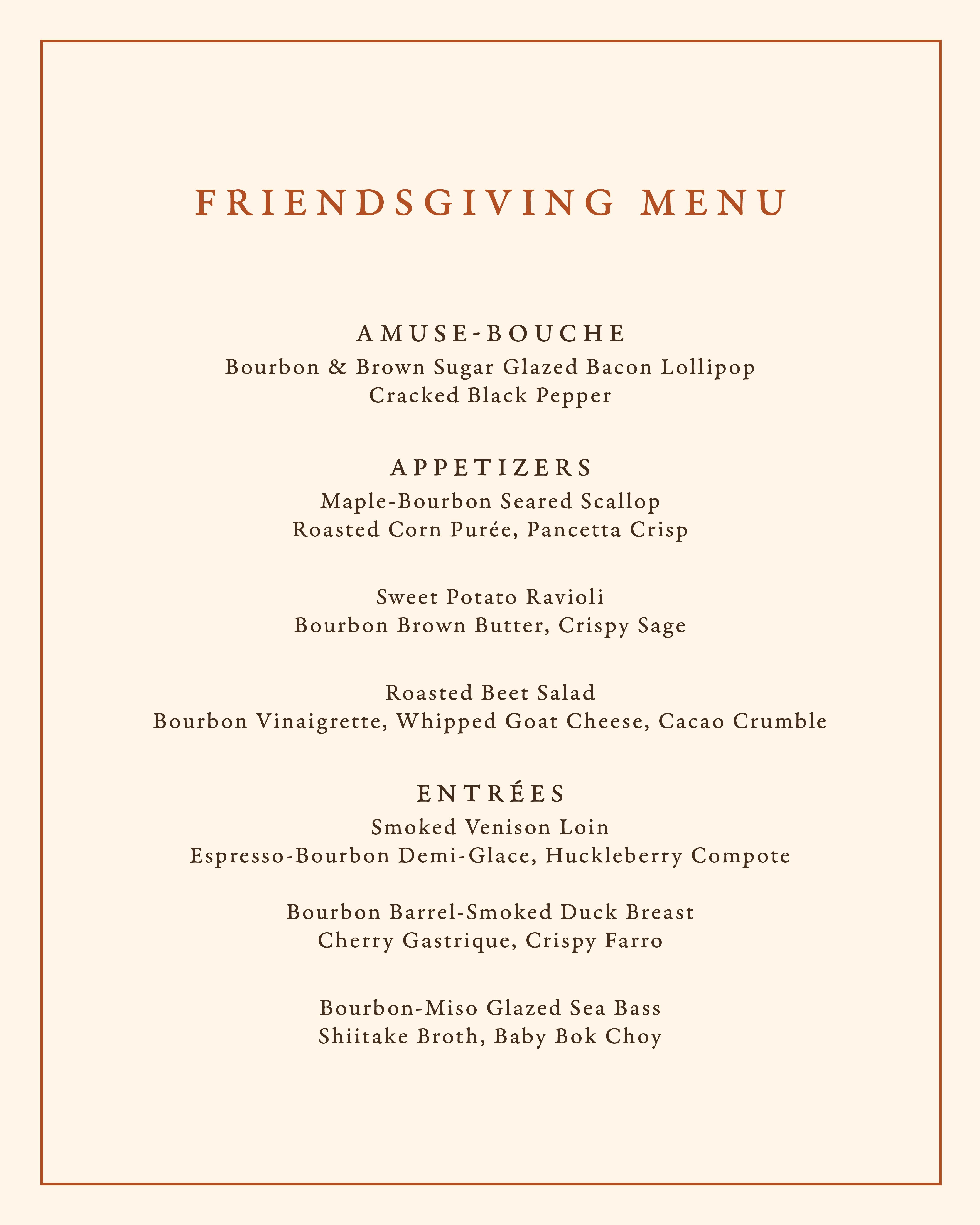 FRIENDSGIVING MENU

AMUSE-BOUCHE
Bourbon & Brown Sugar Glazed Bacon Lollipop
Cracked Black Pepper

APPETIZERS
Maple-Bourbon Seared Scallop
Roasted Corn Purée, Pancetta Crisp

Sweet Potato Ravioli
Bourbon Brown Butter, Crispy Sage

Roasted Beet Salad
Bourbon Vinaigrette, Whipped Goat Cheese, Cacao Crumble

ENTRÉES
Smoked Venison Loin
Espresso-Bourbon Demi-Glace, Huckleberry Compote

Bourbon Barrel-Smoked Duck Breast
Cherry Gastrique, Crispy Farro

Bourbon-Miso Glazed Sea Bass
Shiitake Broth, Baby Bok Choy